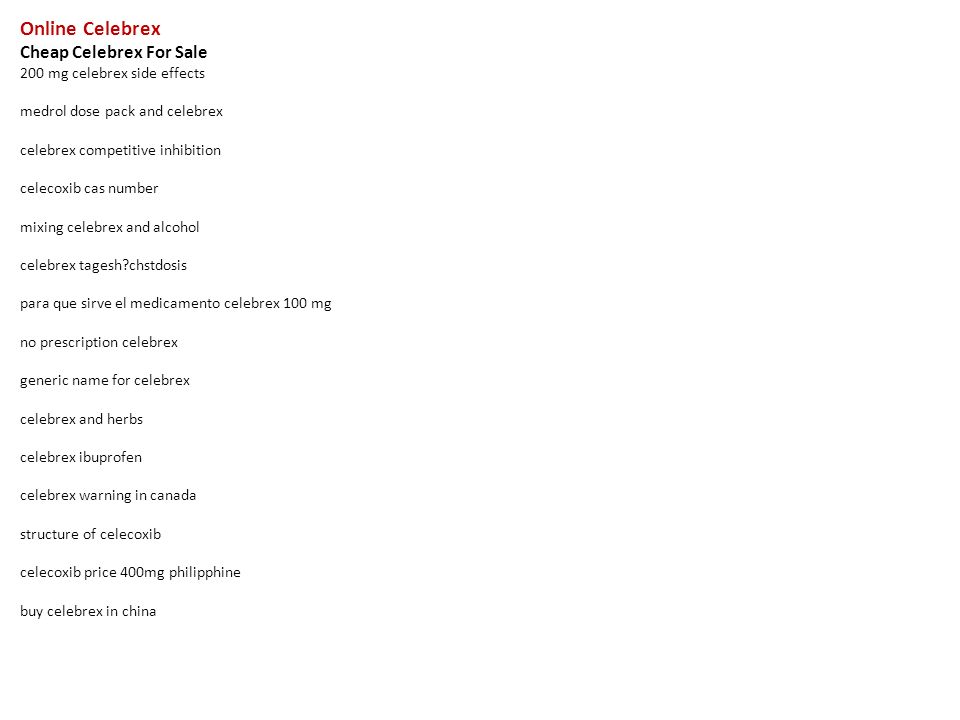 Online Celebrex
Cheap Celebrex For Sale
200 mg celebrex side effects

medrol dose pack and celebrex

celebrex competitive inhibition

celecoxib cas number

mixing celebrex and alcohol

celebrex tagesh?chstdosis

para que sirve el medicamento celebrex 100 mg

no prescription celebrex

generic name for celebrex

celebrex and herbs

celebrex ibuprofen

celebrex warning in canada

structure of celecoxib

celecoxib price 400mg philipphine

buy celebrex in china